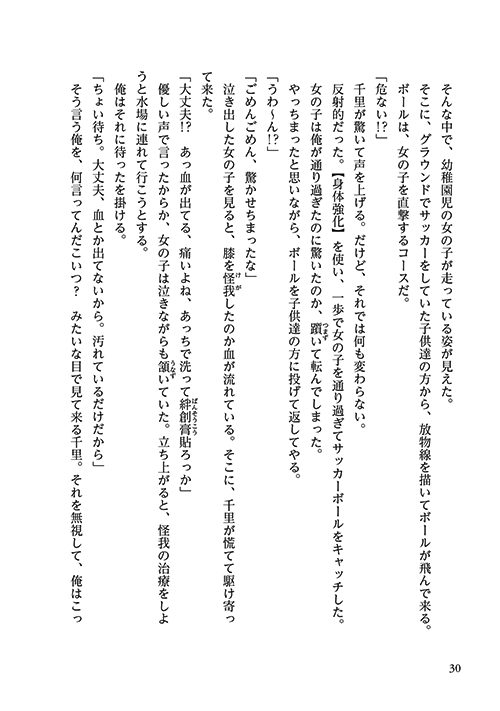 そんな中で、幼稚園児の女の子が走っている姿が見えた。

そこに、グラウンドでサッカーをしていた子供達の方から、放物線を描いてボールが飛んで来る。

ボールは、女の子を直撃するコースだ。

「危ない!?」

千里が驚いて声を上げる。だけど、それでは何も変わらない。

反射的だった。【身体強化】を使い、一歩で女の子を通り過ぎてサッカーボールをキャッチした。

女の子は俺が通り過ぎたのに驚いたのか、躓いて転んでしまった。

やっちまったと思いながら、ボールを子供達の方に投げて返してやる。

「うわ〜ん!?」

「ごめんごめん、驚かせちまったな」

泣き出した女の子を見ると、膝を怪我したのか血が流れている。そこに、千里が慌てて駆け寄って来た。

「大丈夫!? あっ血が出てる、痛いよね、あっちで洗って絆創膏貼ろっか」

優しい声で言ったからか、女の子は泣きながらも頷いていた。立ち上がると、怪我の治療をしようと水場に連れて行こうとする。

俺はそれに待ったを掛ける。

「ちょい待ち。大丈夫、血とか出てないから。汚れているだけだから」

そう言う俺を、何言ってんだこいつ? みたいな目で見て来る千里。それを無視して、俺はこっ

30